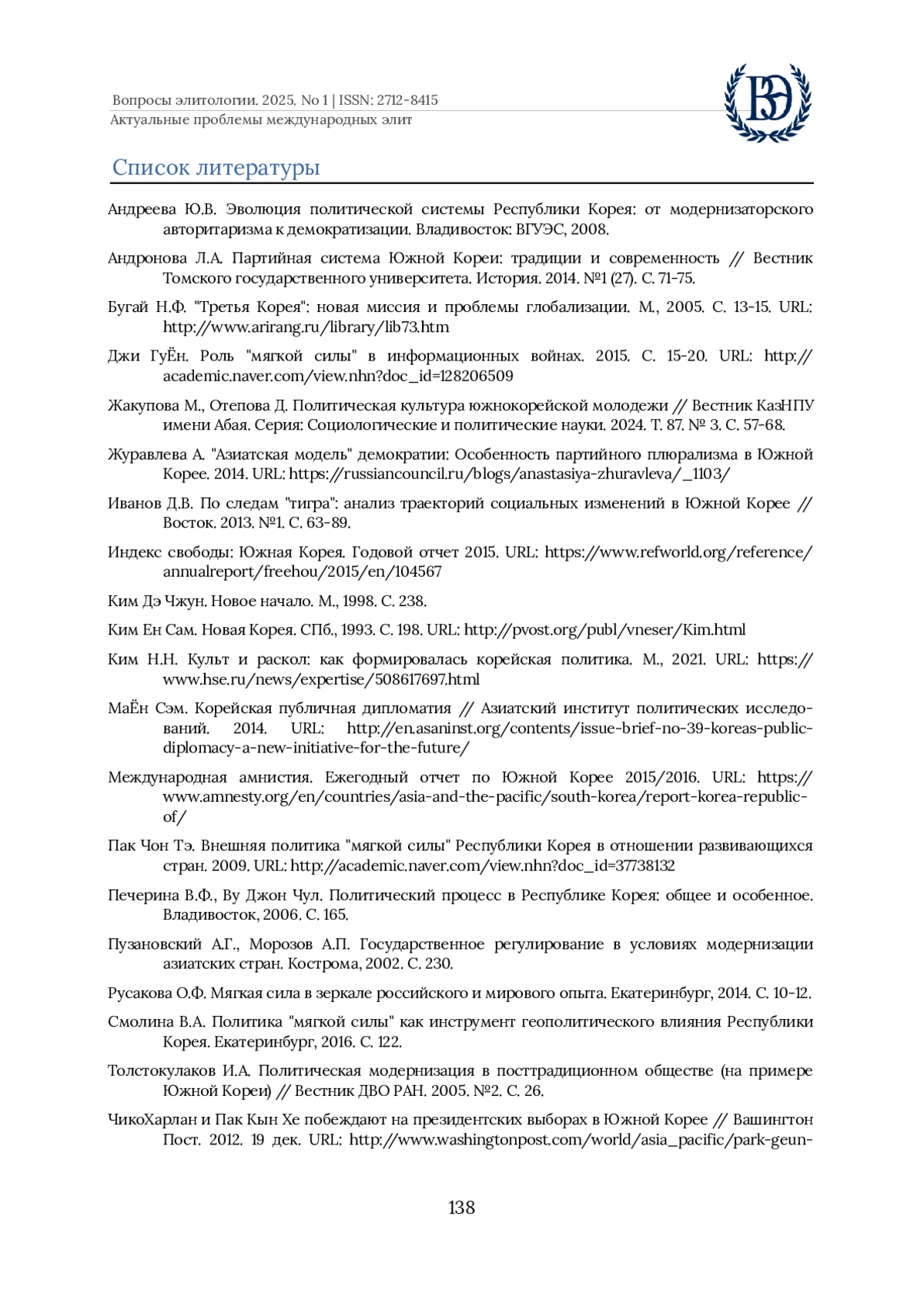 Вопросы элитологии. 2025. No 1 | ISSN: 2712-8415
Актуальные проблемы международных элит

ВЭ

Список литературы

Андреева Ю.В. Эволюция политической системы Республики Корея: от модернизаторского авторитаризма к демократизации. Владивосток: ВГУЭС, 2008.

Андронова Л.А. Партийная система Южной Кореи: традиции и современность // Вестник Томского государственного университета. История. 2014. №1 (27). С. 71-75.

Бугай Н.Ф. "Третья Корея": новая миссия и проблемы глобализации. М., 2005. С. 13-15. URL: http://www.arirang.ru/library/lib73.htm

Джи ГуЁн. Роль "мягкой силы" в информационных войнах. 2015. С. 15-20. URL: http://academic.naver.com/view.nhn?doc_id=128206509

Жакупова М., Отепова Д. Политическая культура южнокорейской молодежи // Вестник КазНПУ имени Абая. Серия: Социологические и политические науки. 2024. Т. 87. № 3. С. 57-68.

Журавлева А. "Азиатская модель" демократии: Особенность партийного плюрализма в Южной Корее. 2014. URL: https://russiancouncil.ru/blogs/anastasiya-zhuravleva/_1103/

Иванов Д.В. По следам "тигра": анализ траекторий социальных изменений в Южной Корее // Восток. 2013. №1. С. 63-89.

Индекс свободы: Южная Корея. Годовой отчет 2015. URL: https://www.refworld.org/reference/annualreport/freehou/2015/en/104567

Ким Дэ Чжун. Новое начало. М., 1998. С. 238.

Ким Ен Сам. Новая Корея. СПб., 1993. С. 198. URL: http://pvost.org/publ/vneser/Kim.html

Ким Н.Н. Культ и раскол: как формировалась корейская политика. М., 2021. URL: https://www.hse.ru/news/expertise/508617697.html

МаЁн Сэм. Корейская публичная дипломатия // Азиатский институт политических исследований. 2014. URL: http://en.asaninst.org/contents/issue-brief-no-39-koreas-public-diplomacy-a-new-initiative-for-the-future/

Международная амнистия. Ежегодный отчет по Южной Корее 2015/2016. URL: https://www.amnesty.org/en/countries/asia-and-the-pacific/south-korea/report-korea-republic-of/

Пак Чон Тэ. Внешняя политика "мягкой силы" Республики Корея в отношении развивающихся стран. 2009. URL: http://academic.naver.com/view.nhn?doc_id=37738132

Печерина В.Ф., Ву Джон Чул. Политический процесс в Республике Корея: общее и особенное. Владивосток, 2006. С. 165.

Пузановский А.Г., Морозов А.П. Государственное регулирование в условиях модернизации азиатских стран. Кострома, 2002. С. 230.

Русакова О.Ф. Мягкая сила в зеркале российского и мирового опыта. Екатеринбург, 2014. С. 10-12.

Смолина В.А. Политика "мягкой силы" как инструмент геополитического влияния Республики Корея. Екатеринбург, 2016. С. 122.

Толстокулаков И.А. Политическая модернизация в посттрадиционном обществе (на примере Южной Кореи) // Вестник ДВО РАН. 2005. №2. С. 26.

ЧикоХарлан и Пак Кын Хе побеждают на президентских выборах в Южной Корее // Вашингтон Пост. 2012. 19 дек. URL: http://www.washingtonpost.com/world/asia_pacific/park-geun-

138